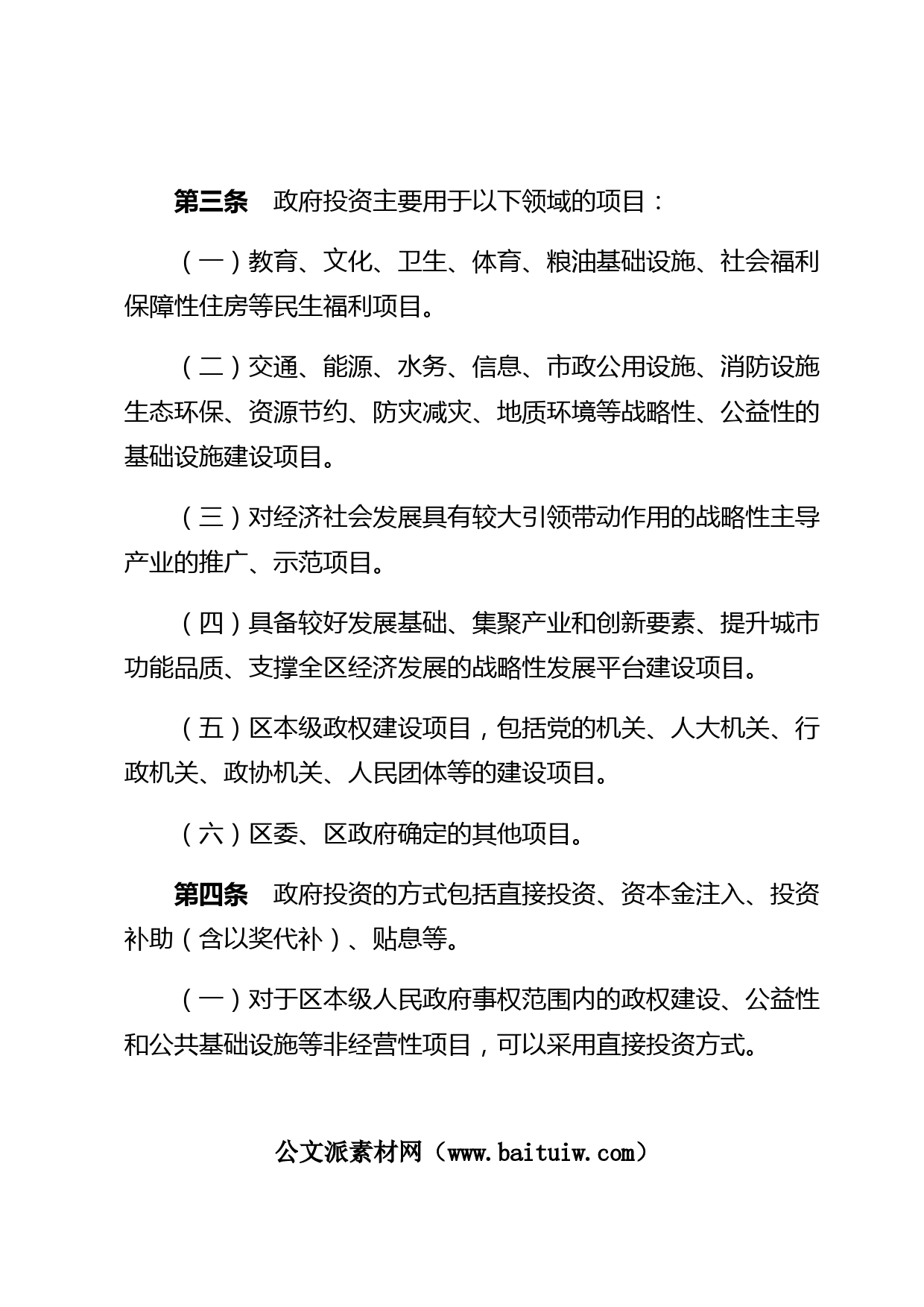 第三条　政府投资主要用于以下领域的项目：

（一）教育、文化、卫生、体育、粮油基础设施、社会福利保障性住房等民生福利项目。

（二）交通、能源、水务、信息、市政公用设施、消防设施生态环保、资源节约、防灾减灾、地质环境等战略性、公益性的基础设施建设项目。

（三）对经济社会发展具有较大引领带动作用的战略性主导产业的推广、示范项目。

（四）具备较好发展基础、集聚产业和创新要素、提升城市功能品质、支撑全区经济发展的战略性发展平台建设项目。

（五）区本级政权建设项目，包括党的机关、人大机关、行政机关、政协机关、人民团体等的建设项目。

（六）区委、区政府确定的其他项目。

第四条　政府投资的方式包括直接投资、资本金注入、投资补助（含以奖代补）、贴息等。

（一）对于区本级人民政府事权范围内的政权建设、公益性和公共基础设施等非经营性项目，可以采用直接投资方式。

公文派素材网（www.baituiw.com）